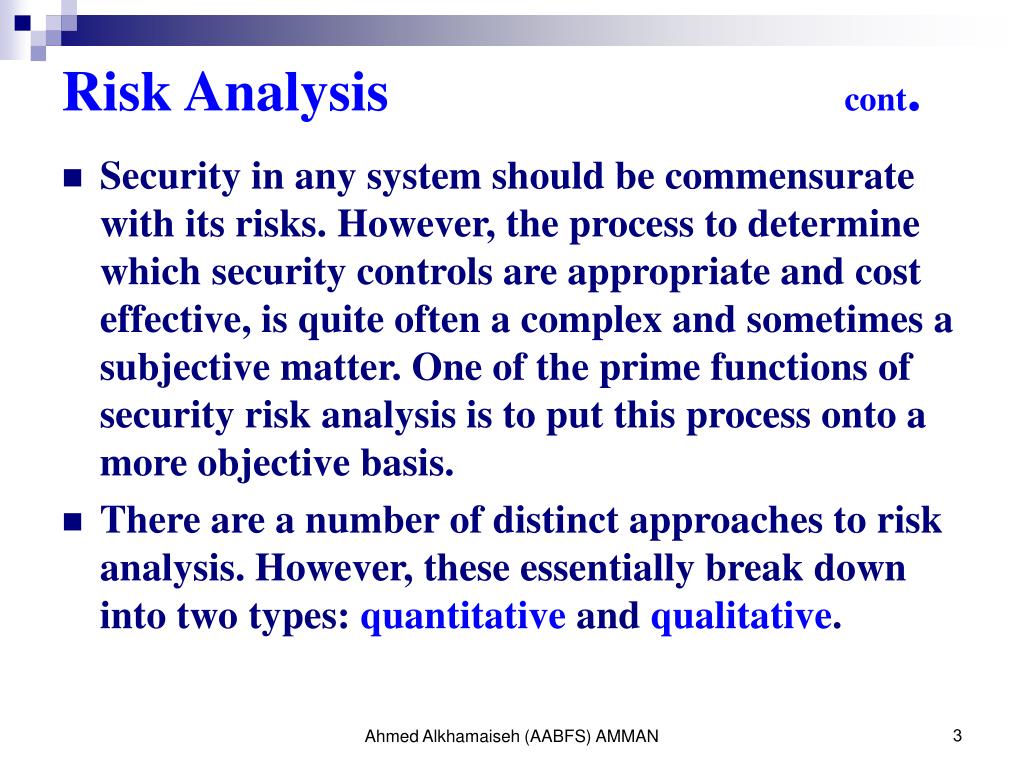 Risk Analysis cont.

Security in any system should be commensurate with its risks. However, the process to determine which security controls are appropriate and cost effective, is quite often a complex and sometimes a subjective matter. One of the prime functions of security risk analysis is to put this process onto a more objective basis.

There are a number of distinct approaches to risk analysis. However, these essentially break down into two types: quantitative and qualitative.

Ahmed Alkhamaiseh (AABFS) AMMAN

3